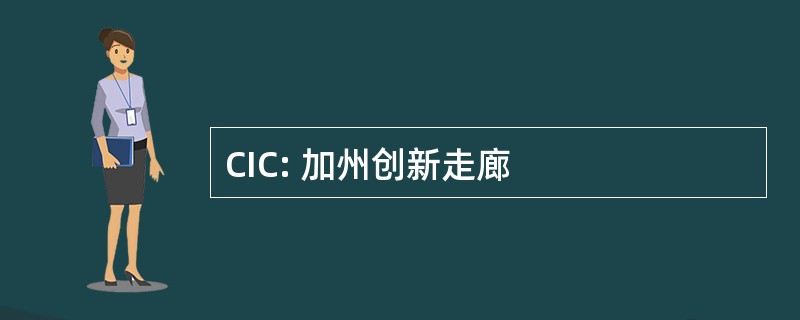 CIC: 加州创新走廊